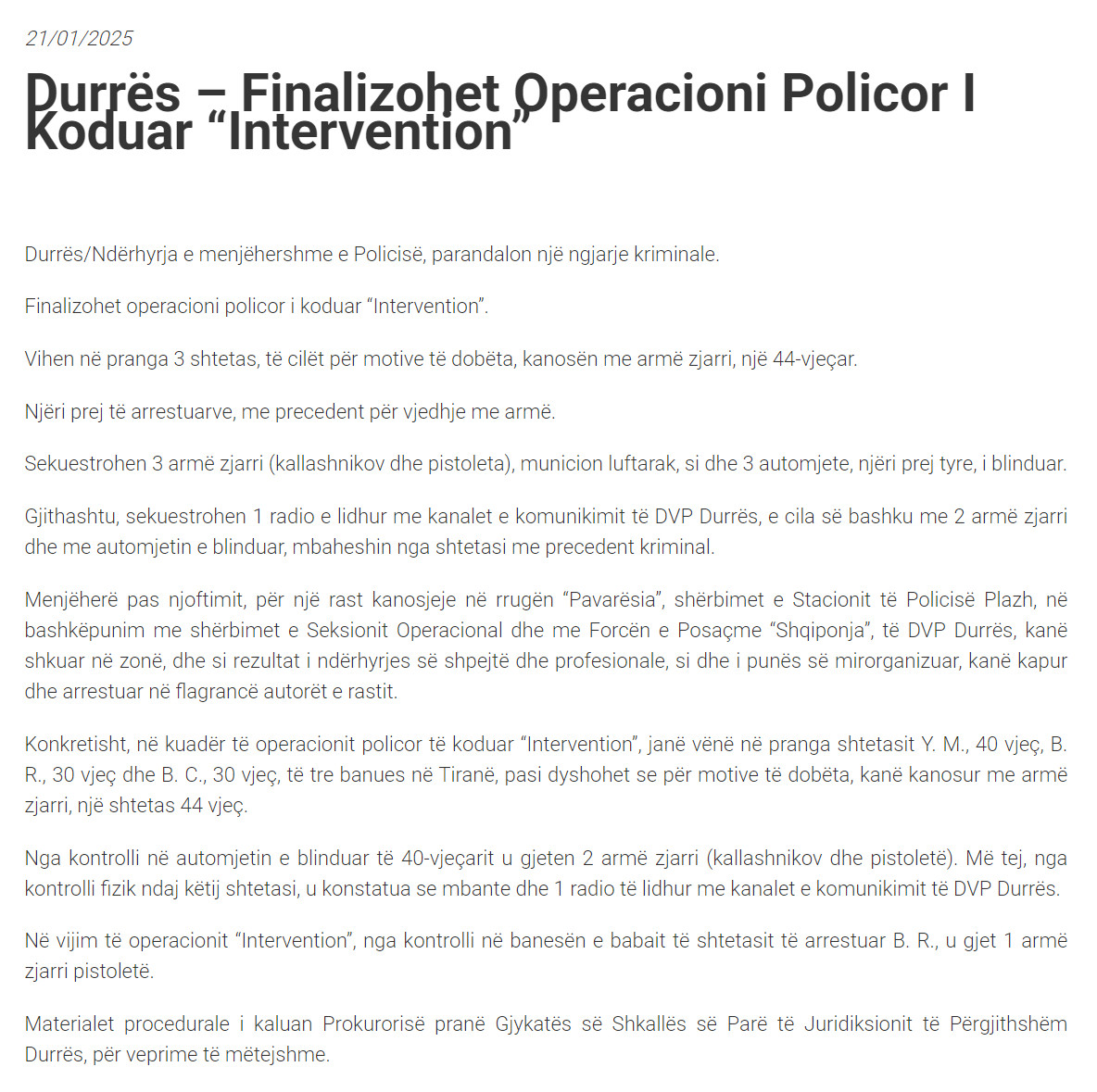 21/01/2025

Durrës – Finalizohet Operacioni Policor I Koduar “Intervention”

Durrës/Ndërhyrja e menjëhershme e Policisë, parandalon një ngjarje kriminale.

Finalizohet operacioni policor i koduar “Intervention”.

Vihen në pranga 3 shtetas, të cilët për motive të dobëta, kanosën me armë zjarri, një 44-vjeçar.

Njëri prej të arrestuarve, me precedent për vjedhje me armë.

Sekuestrohen 3 armë zjarri (kallashnikov dhe pistoleta), municion luftarak, si dhe 3 automjete, njëri prej tyre, i blinduar.

Gjithashtu, sekuestrohen 1 radio e lidhur me kanalet e komunikimit të DVP Durrës, e cila së bashku me 2 armë zjarri dhe me automjetin e blinduar, mbaheshin nga shtetasi me precedent kriminal.

Menjëherë pas njoftimit, për një rast kanosjeje në rrugën “Pavarësia”, shërbimet e Stacionit të Policisë Plazh, në bashkëpunim me shërbimet e Seksionit Operacional dhe me Forcën e Posaçme “Shqiponja”, të DVP Durrës, kanë shkuar në zonë, dhe si rezultat i ndërhyrjes së shpejtë dhe profesionale, si dhe i punës së mirorganizuar, kanë kapur dhe arrestuar në flagrancë autorët e rastit.

Konkretisht, në kuadër të operacionit policor të koduar “Intervention”, janë vënë në pranga shtetasit Y. M., 40 vjeç, B. R., 30 vjeç dhe B. C., 30 vjeç, të tre banues në Tiranë, pasi dyshohet se për motive të dobëta, kanë kanosur me armë zjarri, një shtetas 44 vjeç.

Nga kontrolli në automjetin e blinduar të 40-vjeçarit u gjeten 2 armë zjarri (kallashnikov dhe pistoletë). Më tej, nga kontrolli fizik ndaj këtij shtetasi, u konstatua se mbante dhe 1 radio të lidhur me kanalet e komunikimit të DVP Durrës.

Në vijim të operacionit “Intervention”, nga kontrolli në banesën e babait të shtetasit të arrestuar B. R., u gjet 1 armë zjarri pistoletë.

Materialet procedurale i kaluan Prokurorisë pranë Gjykatës së Shkallës së Parë të Juridiksionit të Përgjithshëm Durrës, për veprime të mëtejshme.